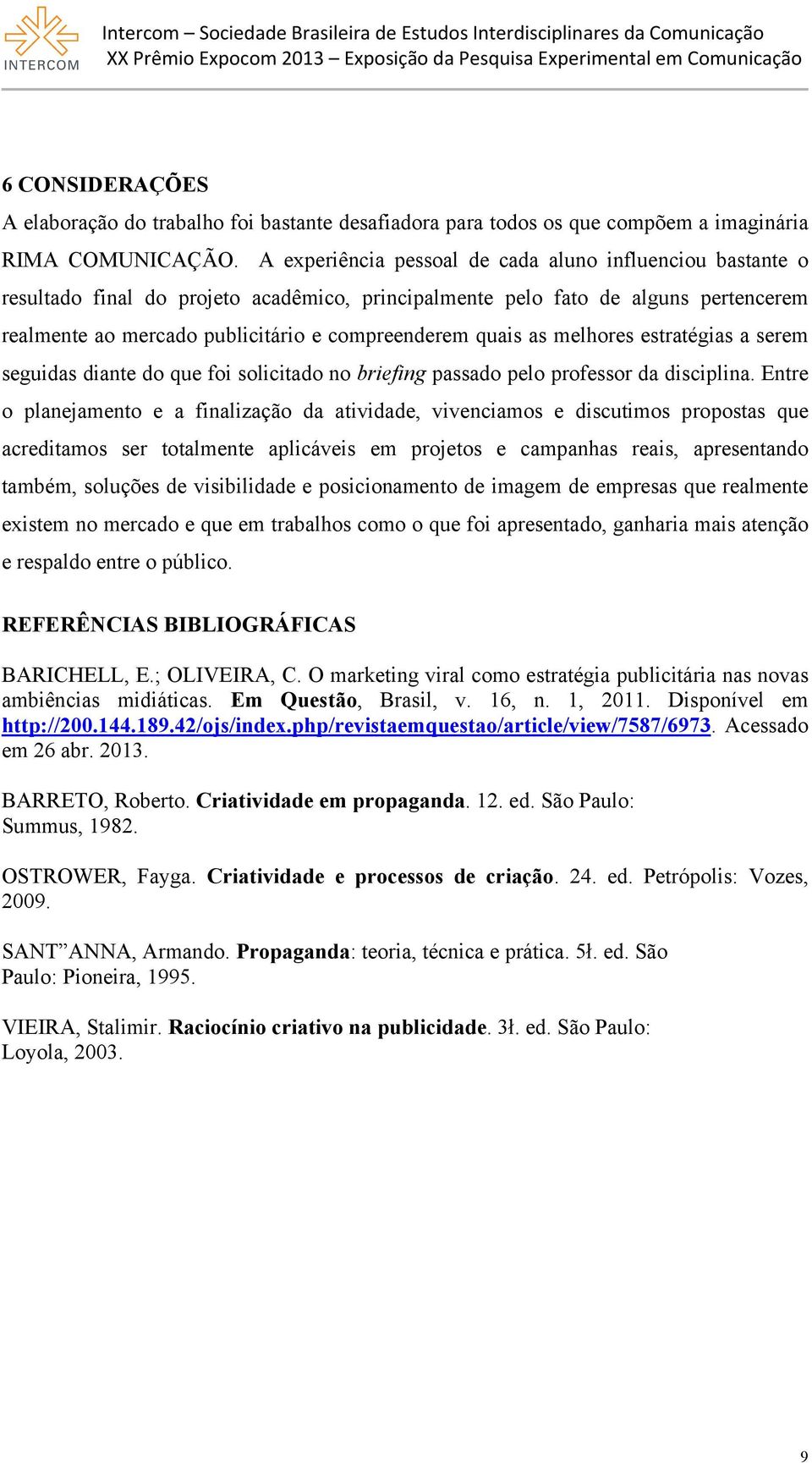 INTERCOM

Intercom – Sociedade Brasileira de Estudos Interdisciplinares da Comunicação
XX Prêmio Expocom 2013 – Exposição da Pesquisa Experimental em Comunicação

6 CONSIDERAÇÕES
A elaboração do trabalho foi bastante desafiadora para todos os que compõem a imaginária RIMA COMUNICAÇÃO. A experiência pessoal de cada aluno influenciou bastante o resultado final do projeto acadêmico, principalmente pelo fato de alguns pertencerem realmente ao mercado publicitário e compreenderem quais as melhores estratégias a serem seguidas diante do que foi solicitado no briefing passado pelo professor da disciplina. Entre o planejamento e a finalização da atividade, vivenciamos e discutimos propostas que acreditamos ser totalmente aplicáveis em projetos e campanhas reais, apresentando também, soluções de visibilidade e posicionamento de imagem de empresas que realmente existem no mercado e que em trabalhos como o que foi apresentado, ganharia mais atenção e respaldo entre o público.

REFERÊNCIAS BIBLIOGRÁFICAS

BARICHELL, E.; OLIVEIRA, C. O marketing viral como estratégia publicitária nas novas ambiências midiáticas. Em Questão, Brasil, v. 16, n. 1, 2011. Disponível em http://200.144.189.42/ojs/index.php/revistaemquestao/article/view/7587/6973. Acessado em 26 abr. 2013.

BARRETO, Roberto. Criatividade em propaganda. 12. ed. São Paulo: Summus, 1982.

OSTROWER, Fayga. Criatividade e processos de criação. 24. ed. Petrópolis: Vozes, 2009.

SANT”ANNA, Armando. Propaganda: teoria, técnica e prática. 5ł. ed. São Paulo: Pioneira, 1995.

VIEIRA, Stalimir. Raciocínio criativo na publicidade. 3ł. ed. São Paulo: Loyola, 2003.

9